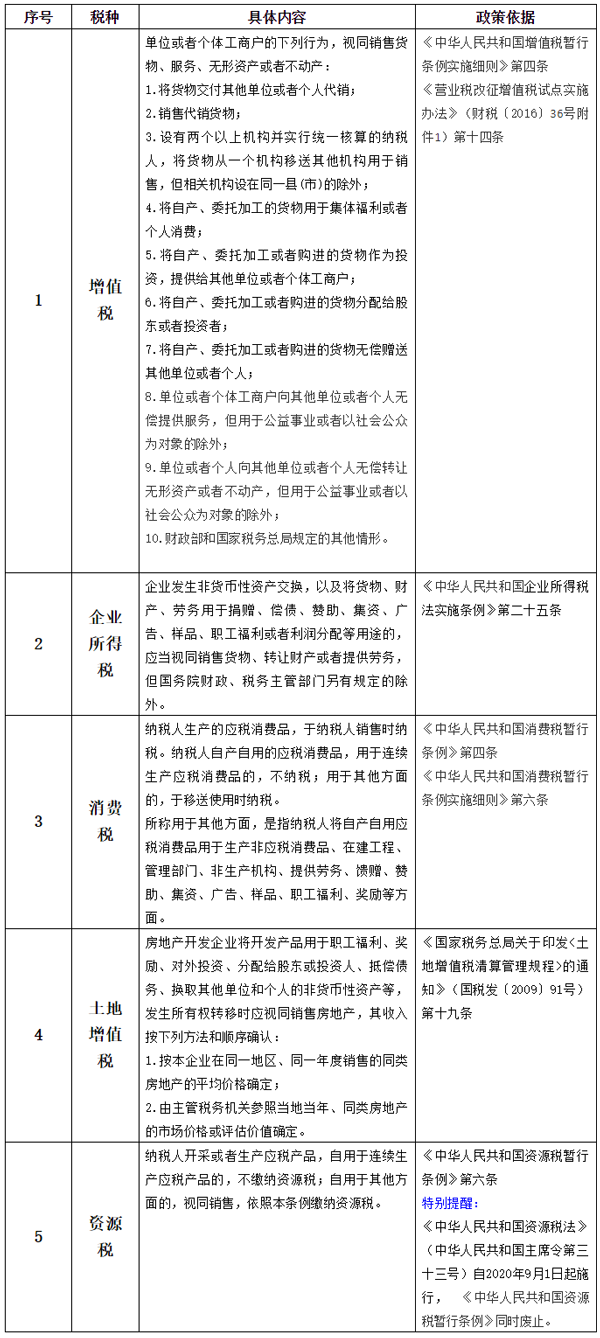 | 序号 | 税种 | 具体内容 | 政策依据 |
|---|---|---|---|
| 1 | 增值税 | 单位或者个体工商户的下列行为，视同销售货物、服务、无形资产或者不动产：<br>1.将货物交付其他单位或者个人代销；<br>2.销售代销货物；<br>3.设有两个以上机构并实行统一核算的纳税人，将货物从一个机构移送其他机构用于销售，但相关机构设在同一县(市)的除外；<br>4.将自产、委托加工的货物用于集体福利或者个人消费；<br>5.将自产、委托加工或者购进的货物作为投资，提供给其他单位或者个体工商户；<br>6.将自产、委托加工或者购进的货物分配给股东或者投资者；<br>7.将自产、委托加工或者购进的货物无偿赠送其他单位或者个人；<br>8.单位或者个体工商户向其他单位或者个人无偿提供服务，但用于公益事业或者以社会公众为对象的除外；<br>9.单位或者个人向其他单位或者个人无偿转让无形资产或者不动产，但用于公益事业或者以社会公众为对象的除外；<br>10.财政部和国家税务总局规定的其他情形。 | 《中华人民共和国增值税暂行条例实施细则》第四条<br>《营业税改征增值税试点实施办法》（财税〔2016〕36号附件1）第十四条 |
| 2 | 企业所得税 | 企业发生非货币性资产交换，以及将货物、财产、劳务用于捐赠、偿债、赞助、集资、广告、样品、职工福利或者利润分配等用途的，应当视同销售货物、转让财产或者提供劳务，但国务院财政、税务主管部门另有规定的除外。 | 《中华人民共和国企业所得税法实施条例》第二十五条 |
| 3 | 消费税 | 纳税人生产的应税消费品，于纳税人销售时纳税。纳税人自产自用的应税消费品，用于连续生产应税消费品的，不纳税；用于其他方面的，于移送使用时纳税。<br>所称用于其他方面，是指纳税人将自产自用应税消费品用于生产非应税消费品、在建工程、管理部门、非生产机构、提供劳务、馈赠、赞助、集资、广告、样品、职工福利、奖励等方面。 | 《中华人民共和国消费税暂行条例》第四条<br>《中华人民共和国消费税暂行条例实施细则》第六条 |
| 4 | 土地增值税 | 房地产开发企业将开发产品用于职工福利、奖励、对外投资、分配给股东或投资人、抵偿债务、换取其他单位和个人的非货币性资产等，发生所有权转移时应视同销售房地产，其收入按下列方法和顺序确认：<br>1.按本企业在同一地区、同一年度销售的同类房地产的平均价格确定；<br>2.由主管税务机关参照当地当年、同类房地产的市场价格或评估价值确定。 | 《国家税务总局关于印发<土地增值税清算管理规程>的通知》（国税发〔2009〕91号）第十九条 |
| 5 | 资源税 | 纳税人开采或者生产应税产品，自用于连续生产应税产品的，不缴纳资源税；自用于其他方面的，视同销售，依照本条例缴纳资源税。 | 《中华人民共和国资源税暂行条例》第六条<br>特别提醒：<br>《中华人民共和国资源税法》（中华人民共和国主席令第三十三号）自2020年9月1日起施行，《中华人民共和国资源税暂行条例》同时废止。 |